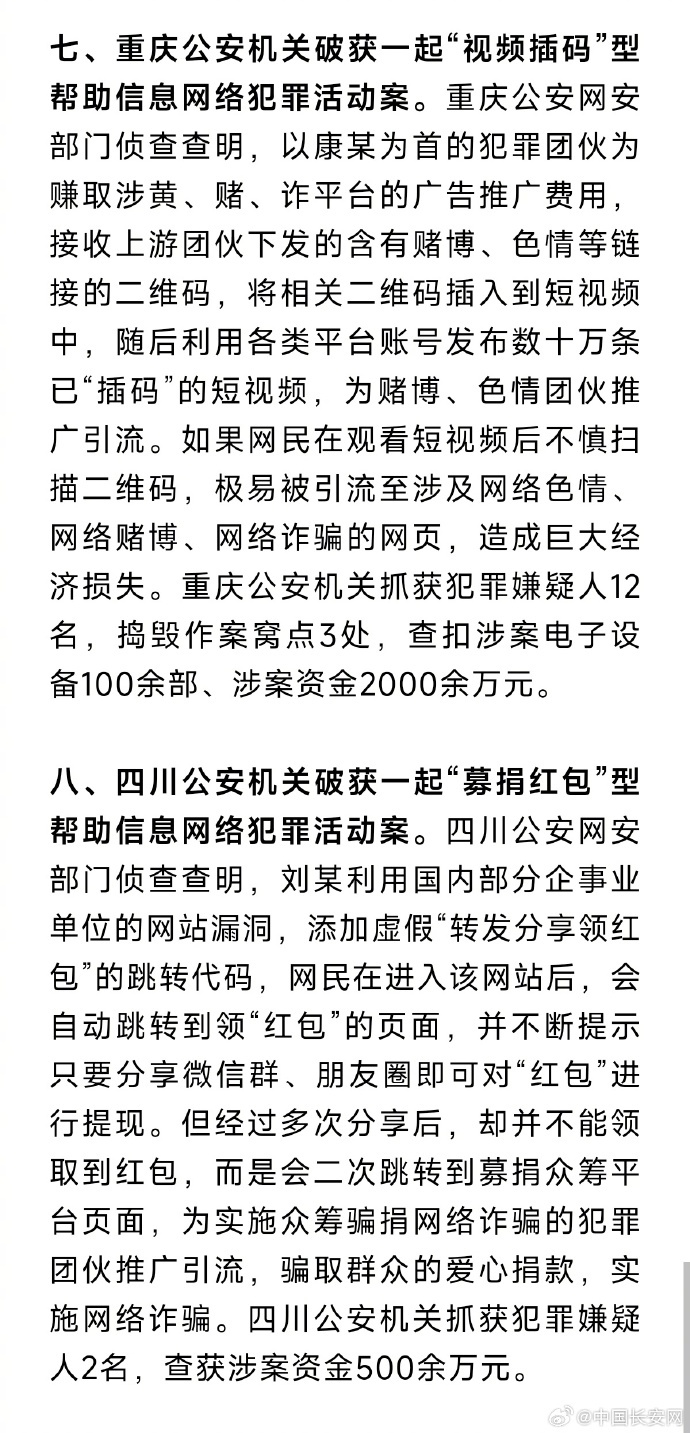 七、重庆公安机关破获一起“视频插码”型帮助信息网络犯罪活动案。重庆公安网安部门侦查查明，以康某为首的犯罪团伙为赚取涉黄、赌、诈平台的广告推广费用，接收上游团伙下发的含有赌博、色情等链接的二维码，将相关二维码插入到短视频中，随后利用各类平台账号发布数十万条已“插码”的短视频，为赌博、色情团伙推广引流。如果网民在观看短视频后不慎扫描二维码，极易被引流至涉及网络色情、网络赌博、网络诈骗的网页，造成巨大经济损失。重庆公安机关抓获犯罪嫌疑人12名，捣毁作案窝点3处，查扣涉案电子设备100余部、涉案资金2000余万元。

八、四川公安机关破获一起“募捐红包”型帮助信息网络犯罪活动案。四川公安网安部门侦查查明，刘某利用国内部分企事业单位的网站漏洞，添加虚假“转发分享领红包”的跳转代码，网民在进入该网站后，会自动跳转到领“红包”的页面，并不断提示只要分享微信群、朋友圈即可对“红包”进行提现。但经过多次分享后，却并不能领取到红包，而是会二次跳转到募捐众筹平台页面，为实施众筹骗捐网络诈骗的犯罪团伙推广引流，骗取群众的爱心捐款，实施网络诈骗。四川公安机关抓获犯罪嫌疑人2名，查获涉案资金500余万元。

@中国长安网